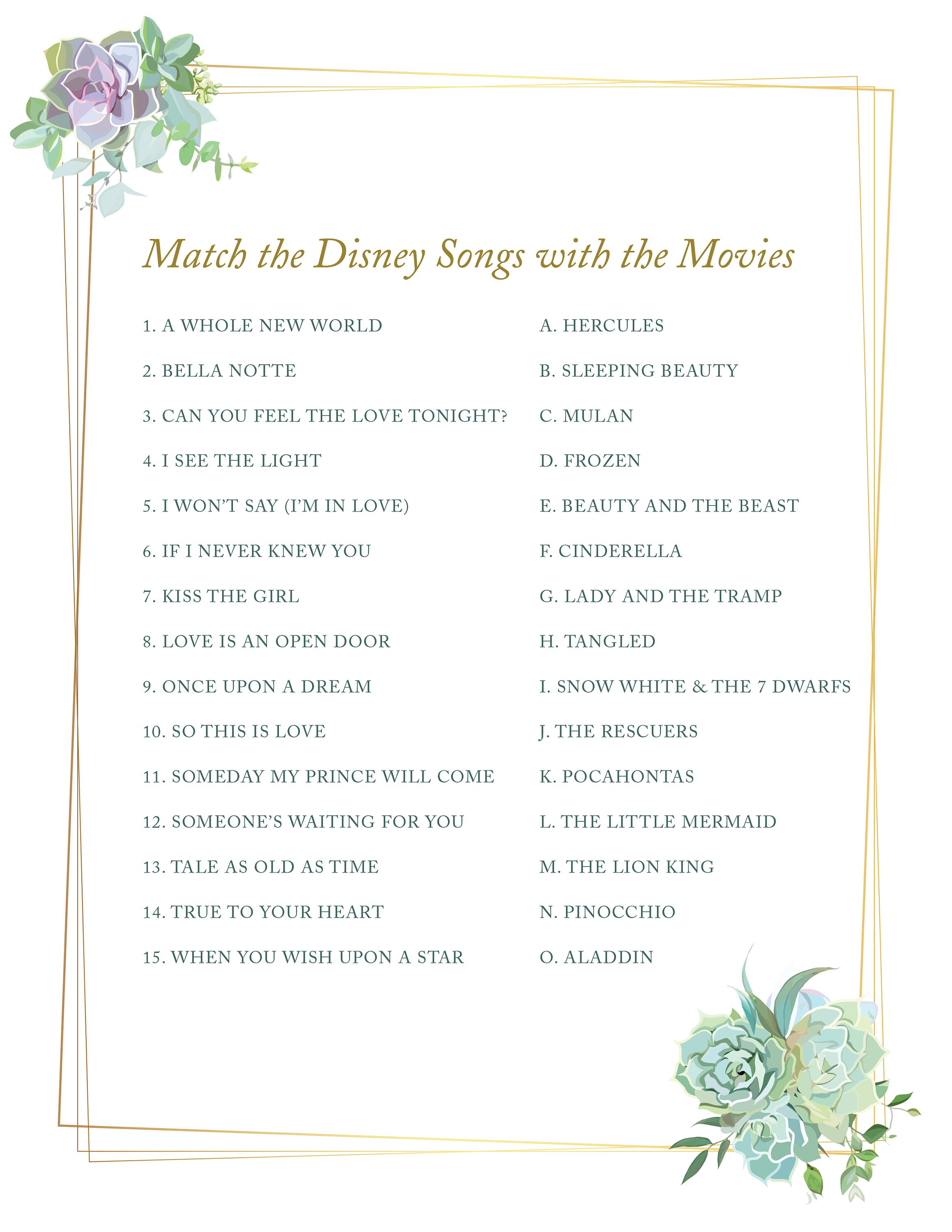 Match the Disney Songs with the Movies

1. A WHOLE NEW WORLD
2. BELLA NOTTE
3. CAN YOU FEEL THE LOVE TONIGHT?
4. I SEE THE LIGHT
5. I WON'T SAY (I'M IN LOVE)
6. IF I NEVER KNEW YOU
7. KISS THE GIRL
8. LOVE IS AN OPEN DOOR
9. ONCE UPON A DREAM
10. SO THIS IS LOVE
11. SOMEDAY MY PRINCE WILL COME
12. SOMEONE'S WAITING FOR YOU
13. TALE AS OLD AS TIME
14. TRUE TO YOUR HEART
15. WHEN YOU WISH UPON A STAR

A. HERCULES
B. SLEEPING BEAUTY
C. MULAN
D. FROZEN
E. BEAUTY AND THE BEAST
F. CINDERELLA
G. LADY AND THE TRAMP
H. TANGLED
I. SNOW WHITE & THE 7 DWARFS
J. THE RESCUERS
K. POCAHONTAS
L. THE LITTLE MERMAID
M. THE LION KING
N. PINOCCHIO
O. ALADDIN